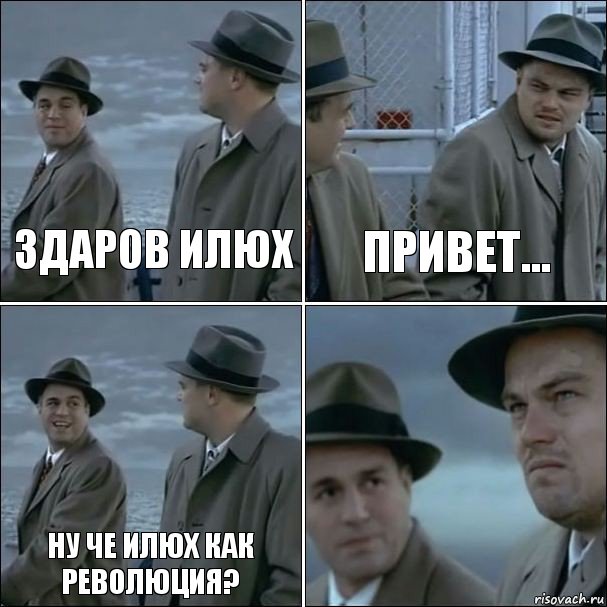 ЗДАРОВ ИЛЮХ

ПРИВЕТ...

НУ ЧЕ ИЛЮХ КАК РЕВОЛЮЦИЯ?

risovach.ru